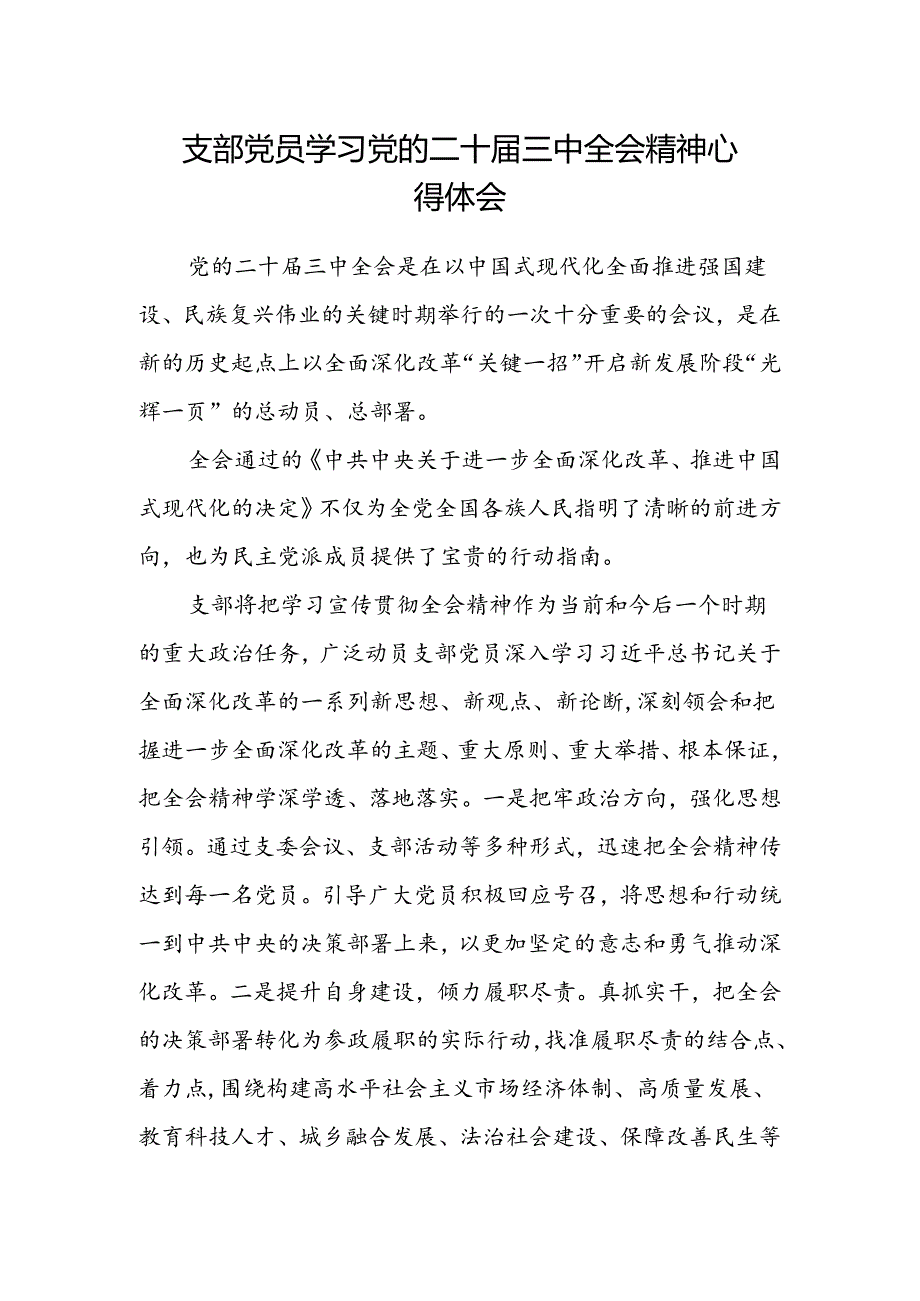 支部党员学习党的二十届三中全会精神心得体会

党的二十届三中全会是在以中国式现代化全面推进强国建设、民族复兴伟业的关键时期举行的一次十分重要的会议，是在新的历史起点上以全面深化改革“关键一招”开启新发展阶段“光辉一页”的总动员、总部署。

全会通过的《中共中央关于进一步全面深化改革、推进中国式现代化的决定》不仅为全党全国各族人民指明了清晰的前进方向，也为民主党派成员提供了宝贵的行动指南。

支部将把学习宣传贯彻全会精神作为当前和今后一个时期的重大政治任务，广泛动员支部党员深入学习习近平总书记关于全面深化改革的一系列新思想、新观点、新论断，深刻领会和把握进一步全面深化改革的主题、重大原则、重大举措、根本保证，把全会精神学深学透、落地落实。一是把牢政治方向，强化思想引领。通过支委会议、支部活动等多种形式，迅速把全会精神传达到每一名党员。引导广大党员积极回应号召，将思想和行动统一到中共中央的决策部署上来，以更加坚定的意志和勇气推动深化改革。二是提升自身建设，倾力履职尽责。真抓实干，把全会的决策部署转化为参政履职的实际行动，找准履职尽责的结合点、着力点，围绕构建高水平社会主义市场经济体制、高质量发展、教育科技人才、城乡融合发展、法治社会建设、保障改善民生等